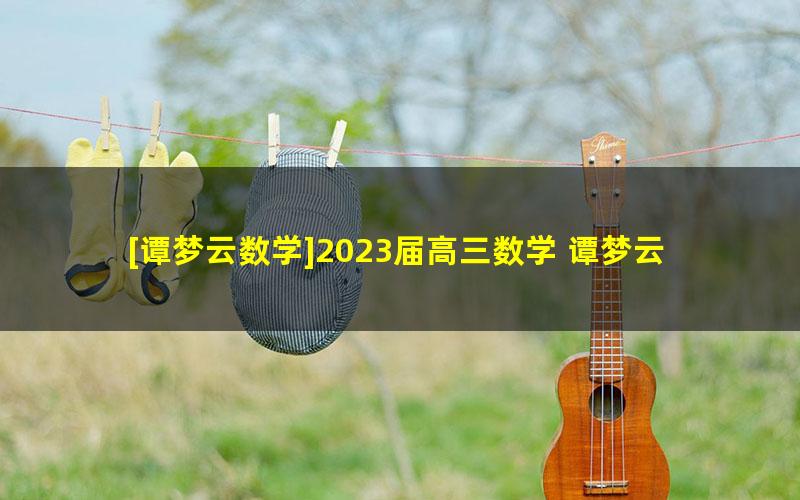 [谭梦云数学]2023届高三数学 谭梦云